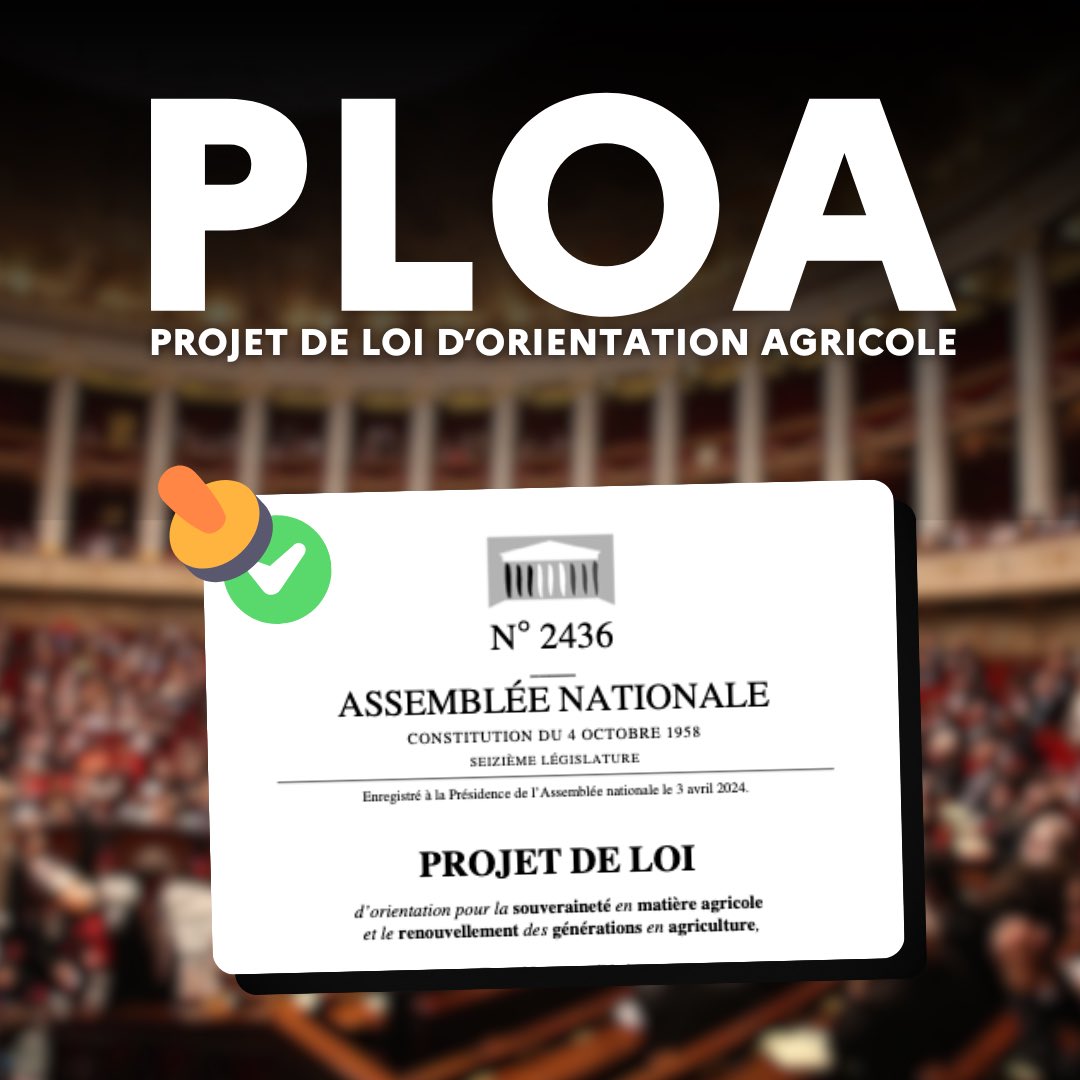 PLOA
PROJET DE LOI D'ORIENTATION AGRICOLE

N° 2436

ASSEMBLÉE NATIONALE
CONSTITUTION DU 4 OCTOBRE 1958
SEIZIÈME LÉGISLATURE

Enregistré à la Présidence de l'Assemblée nationale le 3 avril 2024.

PROJET DE LOI

d'orientation pour la souveraineté en matière agricole et le renouvellement des générations en agriculture,